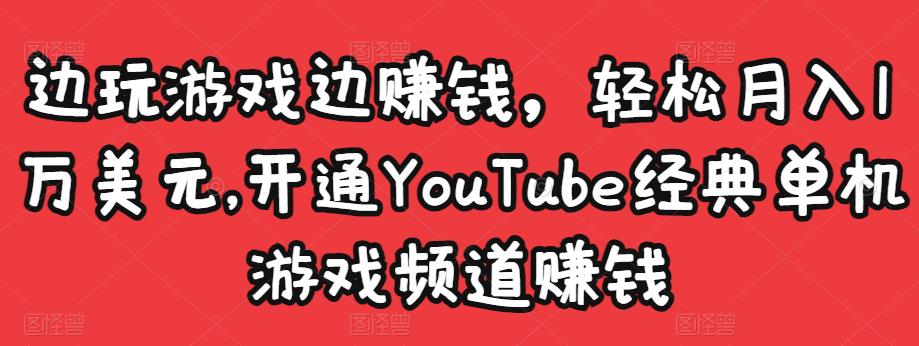 边玩游戏边赚钱，轻松月入1万美元,开通YouTube经典单机游戏频道赚钱